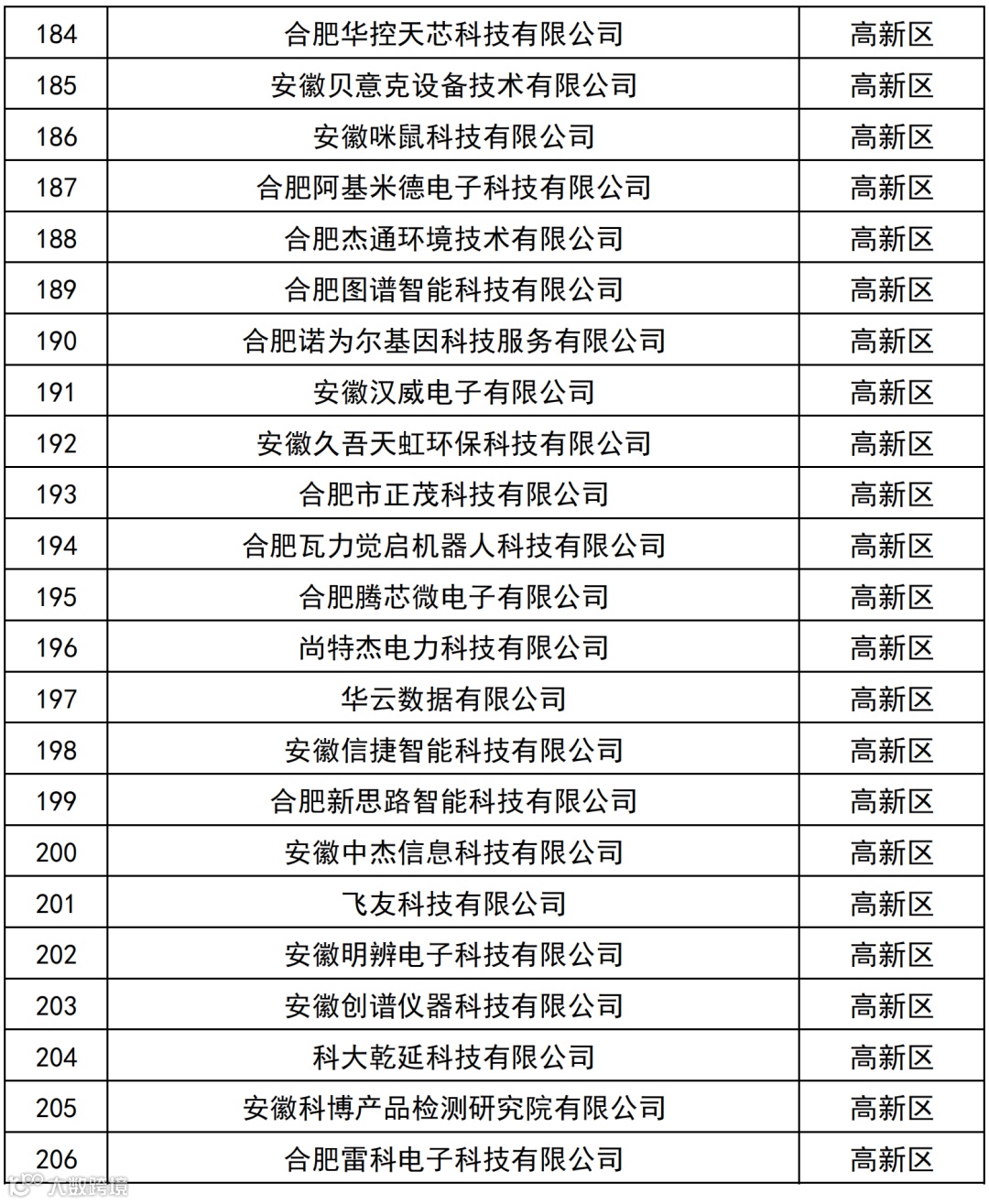 | 184 | 合肥华控天芯科技有限公司 | 高新区 |
|---|---|---|
| 185 | 安徽贝意克设备技术有限公司 | 高新区 |
| 186 | 安徽咪鼠科技有限公司 | 高新区 |
| 187 | 合肥阿基米德电子科技有限公司 | 高新区 |
| 188 | 合肥杰通环境技术有限公司 | 高新区 |
| 189 | 合肥图谱智能科技有限公司 | 高新区 |
| 190 | 合肥诺为尔基因科技服务有限公司 | 高新区 |
| 191 | 安徽汉威电子有限公司 | 高新区 |
| 192 | 安徽久吾天虹环保科技有限公司 | 高新区 |
| 193 | 合肥市正茂科技有限公司 | 高新区 |
| 194 | 合肥瓦力觉启机器人科技有限公司 | 高新区 |
| 195 | 合肥腾芯微电子有限公司 | 高新区 |
| 196 | 尚特杰电力科技有限公司 | 高新区 |
| 197 | 华云数据有限公司 | 高新区 |
| 198 | 安徽信捷智能科技有限公司 | 高新区 |
| 199 | 合肥新思路智能科技有限公司 | 高新区 |
| 200 | 安徽中杰信息科技有限公司 | 高新区 |
| 201 | 飞友科技有限公司 | 高新区 |
| 202 | 安徽明辨电子科技有限公司 | 高新区 |
| 203 | 安徽创谱仪器科技有限公司 | 高新区 |
| 204 | 科大乾延科技有限公司 | 高新区 |
| 205 | 安徽科博产品检测研究院有限公司 | 高新区 |
| 206 | 合肥雷科电子科技有限公司 | 高新区 |

大数跨境